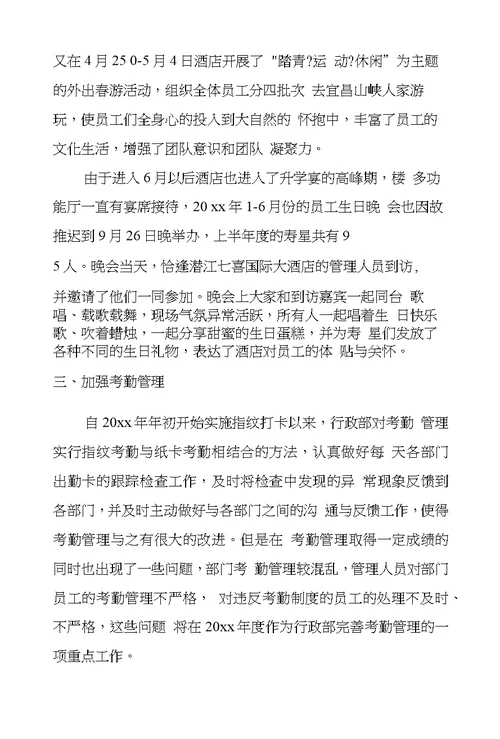 又在 4 月 25 0-5 月 4 日酒店开展了 "踏青?运 动?休闲" 为主题的外出春游活动，组织全体员工分四批次 去宜昌山峡人家游玩，使员工们全身心的投入到大自然的 怀抱中，丰富了员工的文化生活，增强了团队意识和团队 凝聚力。

由于进入 6 月以后酒店也进入了升学宴的高峰期，楼 多功能厅一直有宴席接待，20 xx 年 1-6 月份的员工生日晚 会也因故推迟到 9 月 26 日晚举办，上半年度的寿星共有 9 5 人。晚会当天，恰逢潜江七喜国际大酒店的管理人员到访，并邀请了他们一同参加。晚会上大家和到访嘉宾一起同台 歌唱、载歌载舞，现场气氛异常活跃，所有人一起唱着生 日快乐歌、吹着蜡烛，一起分享甜蜜的生日蛋糕，并为寿 星们发放了各种不同的生日礼物，表达了酒店对员工的体 贴与关怀。

三、加强考勤管理

自 20xx 年年初开始实施指纹打卡以来，行政部对考勤 管理实行指纹考勤与纸卡考勤相结合的方法，认真做好每 天各部门出勤卡的跟踪检查工作，及时将检查中发现的异 常现象反馈到各部门，并及时主动做好与各部门之间的沟 通与反馈工作，使得考勤管理与之有很大的改进。但是在 考勤管理取得一定成绩的同时也出现了一些问题，部门考 勤管理较混乱，管理人员对部门员工的考勤管理不严格， 对违反考勤制度的员工的处理不及时、不严格，这些问题 将在 20xx 年度作为行政部完善考勤管理的一项重点工作。